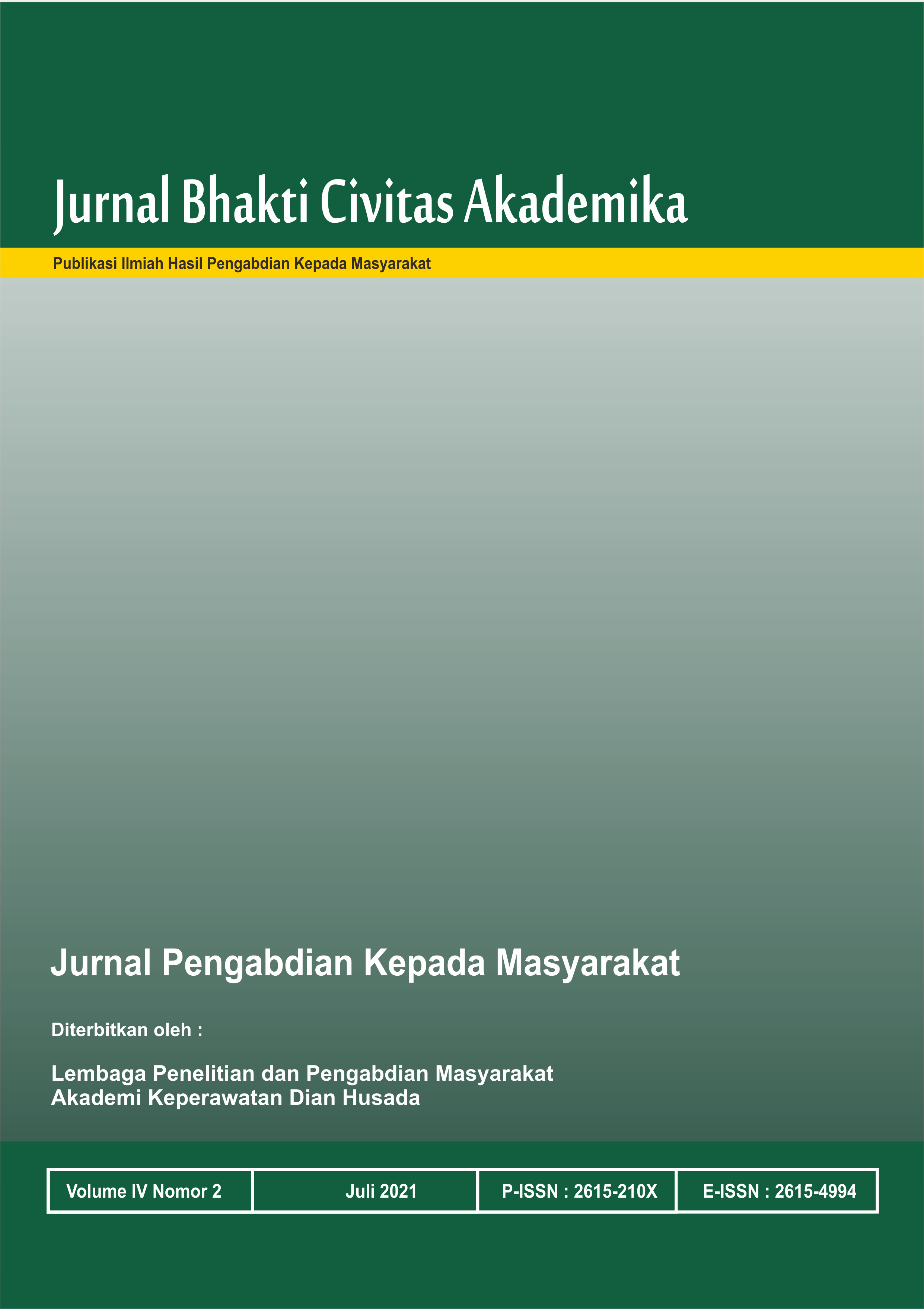 Jurnal Bhakti Civitas Akademika

Publikasi Ilmiah Hasil Pengabdian Kepada Masyarakat

Jurnal Pengabdian Kepada Masyarakat

Diterbitkan oleh :

Lembaga Penelitian dan Pengabdian Masyarakat
Akademi Keperawatan Dian Husada

| Volume IV Nomor 2 | Juli 2021 | P-ISSN : 2615-210X | E-ISSN : 2615-4994 |
|---|---|---|---|